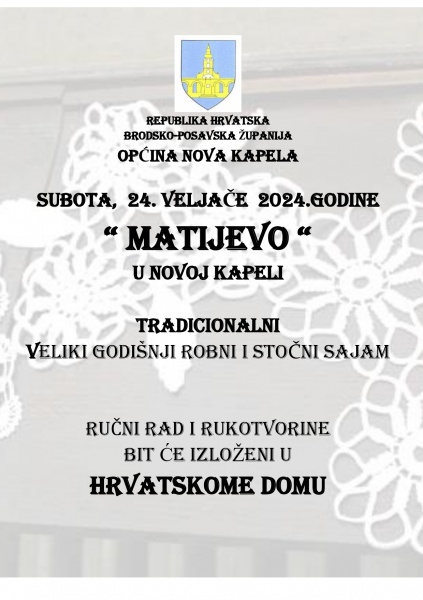 REPUBLIKA HRVATSKA
BRODSKO-POSAVSKA ŽUPANIJA
OPĆINA NOVA KAPELA

SUBOTA, 24. VELJAČE 2024.GODINE
" MATIJEVO "
U NOVOJ KAPELI

TRADICIONALNI
VELIKI GODIŠNJI ROBNI I STOČNI SAJAM

RUČNI RAD I RUKOTVORINE
BIT ĆE IZLOŽENI U
HRVATSKOME DOMU